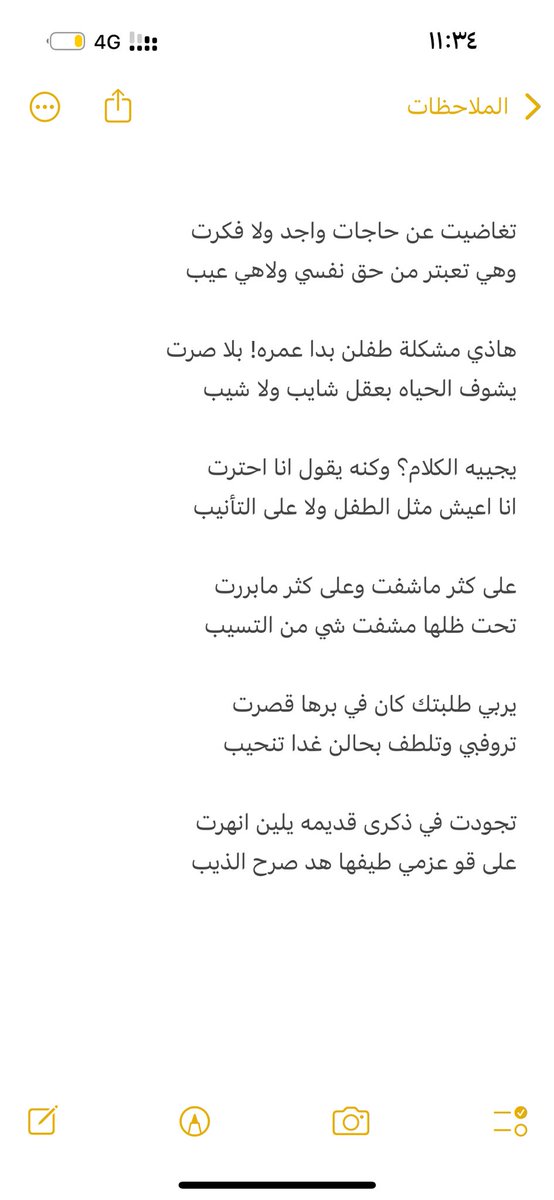 ١١:٣٤
4G

الملاحظات

تغاضيت عن حاجات واجد ولا فكرت
وهي تعبتر من حق نفسي ولاهي عيب

هاذي مشكلة طفلن بدا عمره! بلا صرت
يشوف الحياه بعقل شايب ولا شيب

يجيبه الكلام؟ وكنه يقول انا احترت
انا اعيش مثل الطفل ولا على التأنيب

على كثر ماشفت وعلى كثر مابررت
تحت ظلها مشفت شي من التسيب

يربي طلبتك كان في برها قصرت
تروفبي وتلطف بحالن غدا تنحيب

تجودت في ذكرى قديمه يلين انهرت
على قو عزمي طيفها هد صرح الذيب